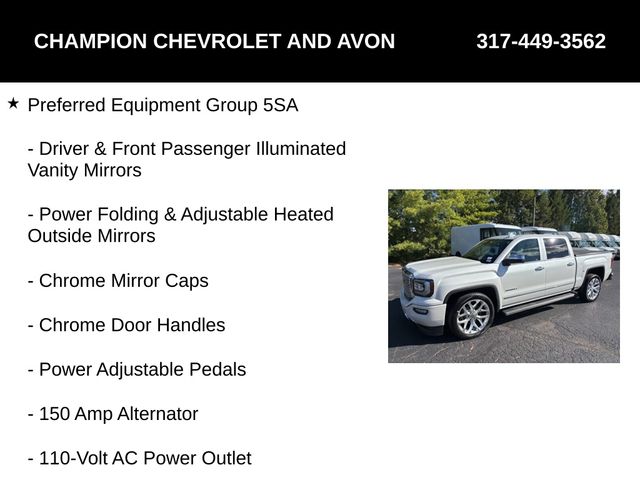 CHAMPION CHEVROLET AND AVON 317-449-3562

★ Preferred Equipment Group 5SA

- Driver & Front Passenger Illuminated Vanity Mirrors

- Power Folding & Adjustable Heated Outside Mirrors

- Chrome Mirror Caps

- Chrome Door Handles

- Power Adjustable Pedals

- 150 Amp Alternator

- 110-Volt AC Power Outlet